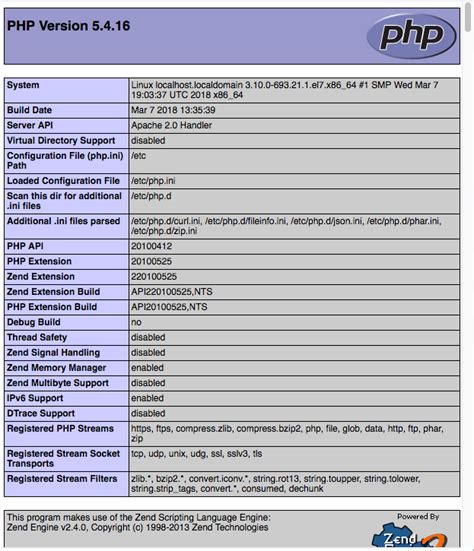 PHP Version 5.4.16

php

| System | Linux localhost.localdomain 3.10.0-693.21.1.el7.x86_64 #1 SMP Wed Mar 7 19:03:37 UTC 2018 x86_64 |
|---|---|
| Build Date | Mar 7 2018 13:35:39 |
| Server API | Apache 2.0 Handler |
| Virtual Directory Support | disabled |
| Configuration File (php.ini) Path | /etc |
| Loaded Configuration File | /etc/php.ini |
| Scan this dir for additional .ini files | /etc/php.d |
| Additional .ini files parsed | /etc/php.d/curl.ini, /etc/php.d/fileinfo.ini, /etc/php.d/json.ini, /etc/php.d/phar.ini, /etc/php.d/zip.ini |
| PHP API | 20100412 |
| PHP Extension | 20100525 |
| Zend Extension | 220100525 |
| Zend Extension Build | API220100525,NTS |
| PHP Extension Build | API20100525,NTS |
| Debug Build | no |
| Thread Safety | disabled |
| Zend Signal Handling | disabled |
| Zend Memory Manager | enabled |
| Zend Multibyte Support | disabled |
| IPv6 Support | enabled |
| DTrace Support | disabled |
| Registered PHP Streams | https, ftps, compress.zlib, compress.bzip2, php, file, glob, data, http, ftp, phar, zip |
| Registered Stream Socket Transports | tcp, udp, unix, udg, ssl, sslv3, tls |
| Registered Stream Filters | zlib.*, bzip2.*, convert.iconv.*, string.rot13, string.toupper, string.tolower, string.strip_tags, convert.*, consumed, dechunk |

This program makes use of the Zend Scripting Language Engine:
Zend Engine v2.4.0, Copyright (c) 1998-2013 Zend Technologies

Powered By
Zend